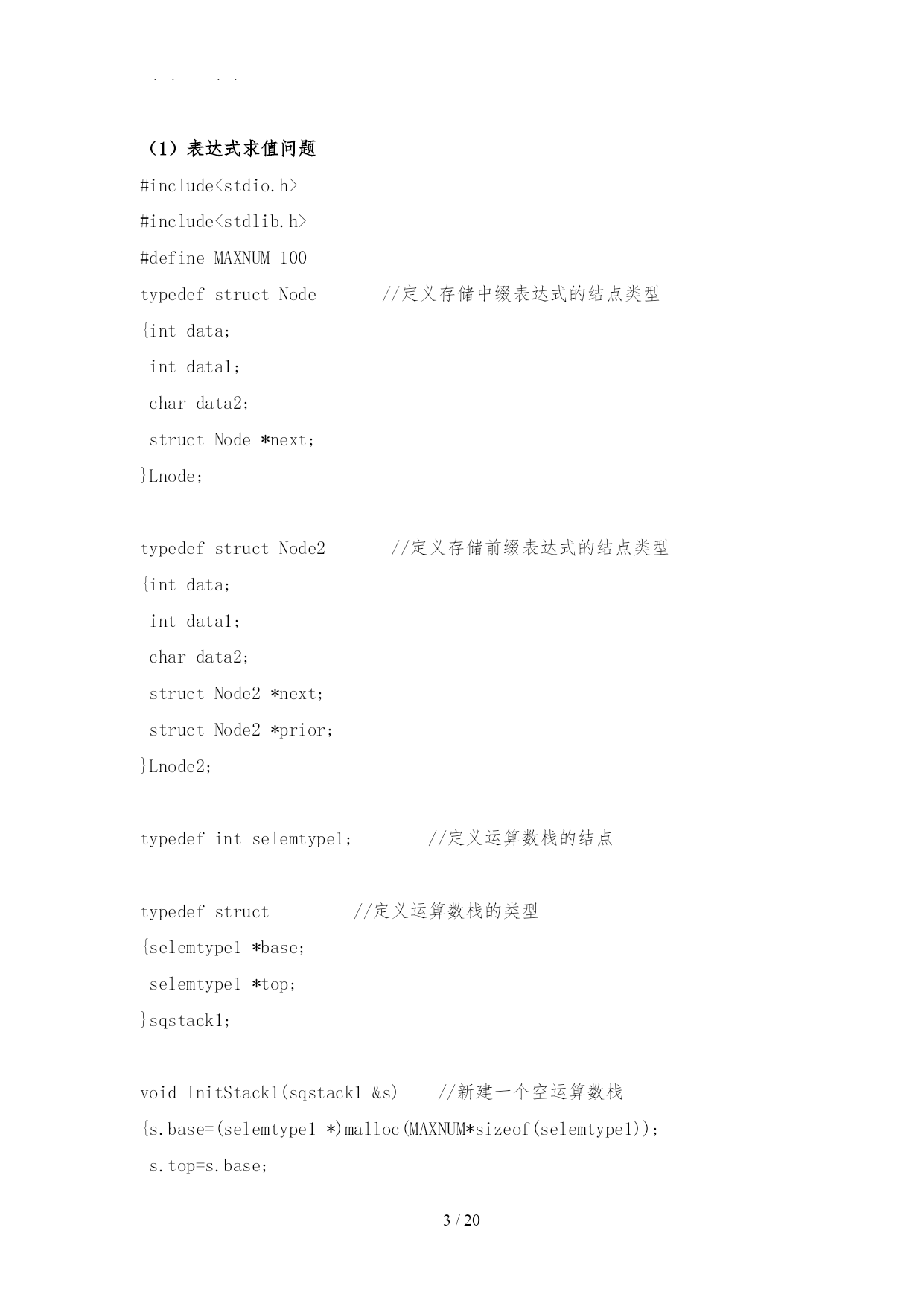 . .     . .

（1）表达式求值问题

#include<stdio.h>
#include<stdlib.h>
#define MAXNUM 100
typedef struct Node       //定义存储中缀表达式的结点类型
{int data;
 int data1;
 char data2;
 struct Node *next;
}Lnode;

typedef struct Node2       //定义存储前缀表达式的结点类型
{int data;
 int data1;
 char data2;
 struct Node2 *next;
 struct Node2 *prior;
}Lnode2;

typedef int selemtype1;        //定义运算数栈的结点

typedef struct         //定义运算数栈的类型
{selemtype1 *base;
 selemtype1 *top;
}sqstack1;

void InitStack1(sqstack1 &s)    //新建一个空运算数栈
{s.base=(selemtype1 *)malloc(MAXNUM*sizeof(selemtype1));
 s.top=s.base;

3 / 20